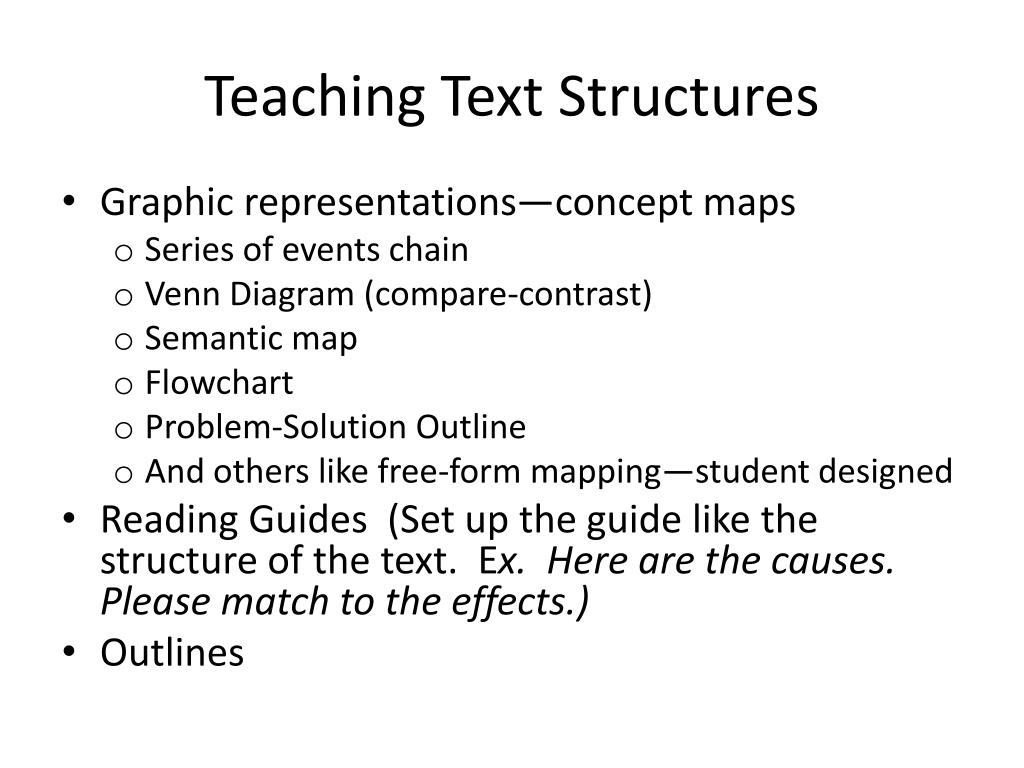 Teaching Text Structures

• Graphic representations—concept maps
o Series of events chain
o Venn Diagram (compare-contrast)
o Semantic map
o Flowchart
o Problem-Solution Outline
o And others like free-form mapping—student designed
• Reading Guides (Set up the guide like the structure of the text. Ex. Here are the causes. Please match to the effects.)
• Outlines